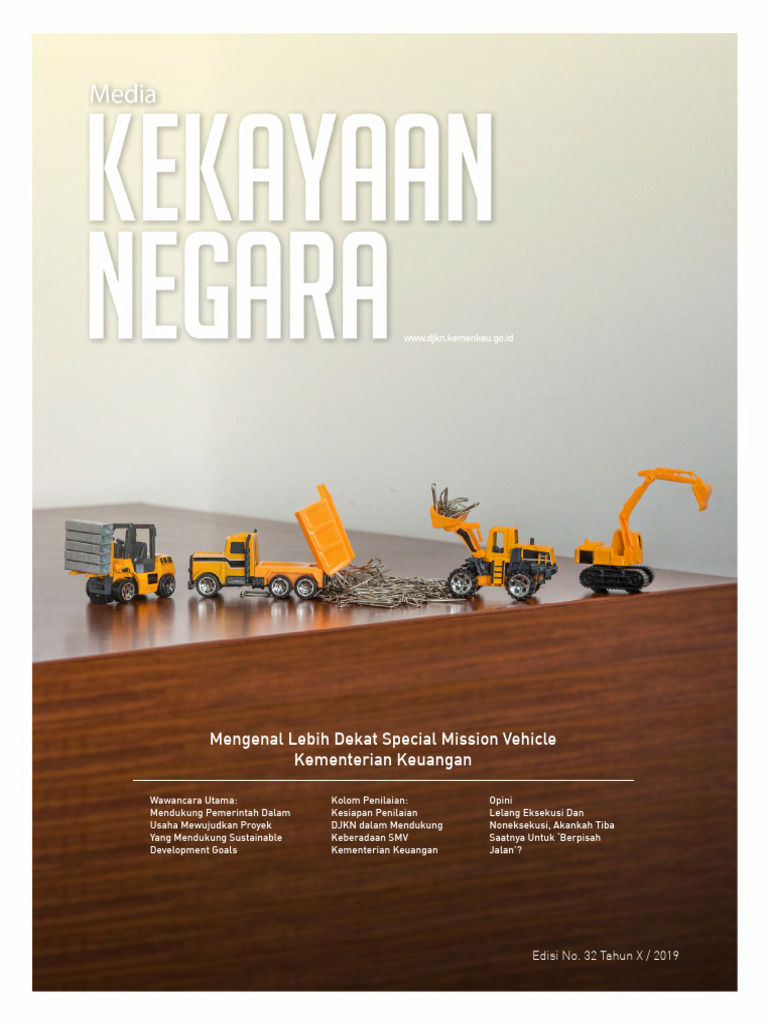 Media
KEKAYAAN
NEGARA

www.djkn.kemenkeu.go.id

Mengenal Lebih Dekat Special Mission Vehicle Kementerian Keuangan

Wawancara Utama:
Mendukung Pemerintah Dalam Usaha Mewujudkan Proyek Yang Mendukung Sustainable Development Goals

Kolom Penilaian:
Kesiapan Penilaian DJKN dalam Mendukung Keberadaan SMV Kementerian Keuangan

Opini
Lelang Eksekusi Dan Noneksekusi, Akankah Tiba Saatnya Untuk 'Berpisah Jalan'?

Edisi No. 32 Tahun X / 2019